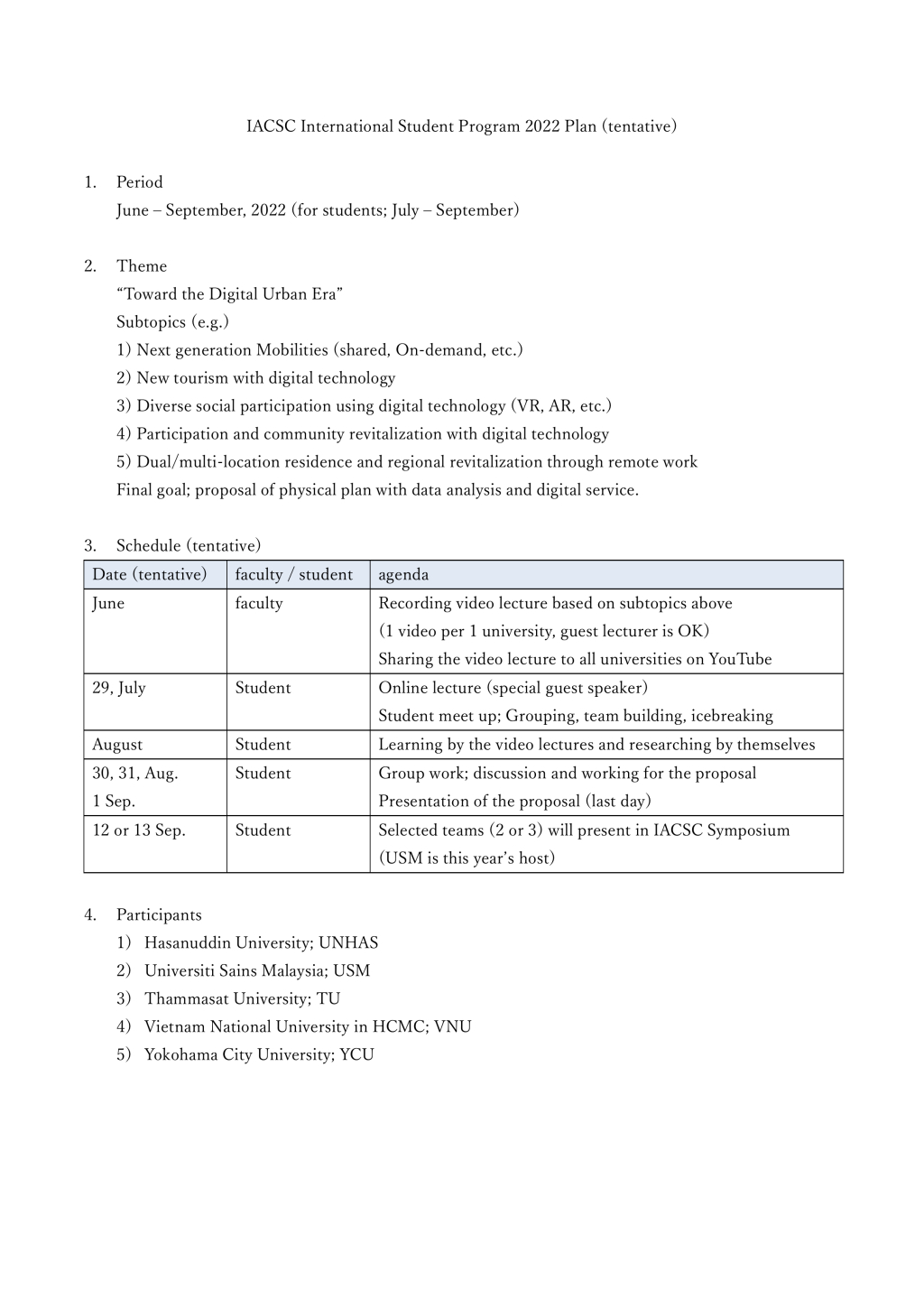 IACSC International Student Program 2022 Plan (tentative)

1. Period
June – September, 2022 (for students; July – September)

2. Theme
“Toward the Digital Urban Era”
Subtopics (e.g.)
1) Next generation Mobilities (shared, On-demand, etc.)
2) New tourism with digital technology
3) Diverse social participation using digital technology (VR, AR, etc.)
4) Participation and community revitalization with digital technology
5) Dual/multi-location residence and regional revitalization through remote work
Final goal; proposal of physical plan with data analysis and digital service.

3. Schedule (tentative)

| Date (tentative) | faculty / student | agenda |
|---|---|---|
| June | faculty | Recording video lecture based on subtopics above (1 video per 1 university, guest lecturer is OK) Sharing the video lecture to all universities on YouTube |
| 29, July | Student | Online lecture (special guest speaker) Student meet up; Grouping, team building, icebreaking |
| August | Student | Learning by the video lectures and researching by themselves |
| 30, 31, Aug. 1 Sep. | Student | Group work; discussion and working for the proposal Presentation of the proposal (last day) |
| 12 or 13 Sep. | Student | Selected teams (2 or 3) will present in IACSC Symposium (USM is this year’s host) |

4. Participants
1) Hasanuddin University; UNHAS
2) Universiti Sains Malaysia; USM
3) Thammasat University; TU
4) Vietnam National University in HCMC; VNU
5) Yokohama City University; YCU